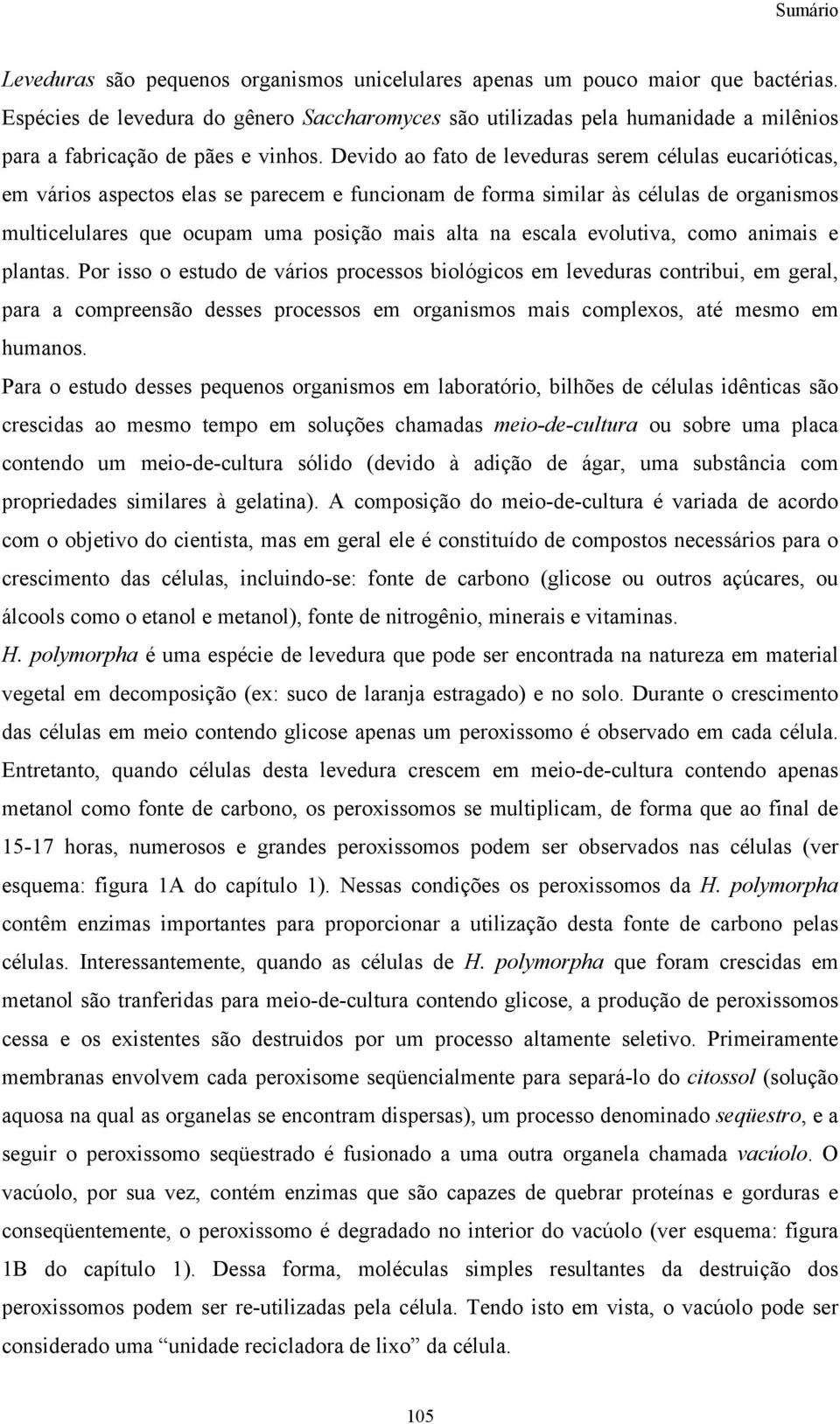 Sumário

Leveduras são pequenos organismos unicelulares apenas um pouco maior que bactérias. Espécies de levedura do gênero Saccharomyces são utilizadas pela humanidade a milênios para a fabricação de pães e vinhos. Devido ao fato de leveduras serem células eucarióticas, em vários aspectos elas se parecem e funcionam de forma similar às células de organismos multicelulares que ocupam uma posição mais alta na escala evolutiva, como animais e plantas. Por isso o estudo de vários processos biológicos em leveduras contribui, em geral, para a compreensão desses processos em organismos mais complexos, até mesmo em humanos.

Para o estudo desses pequenos organismos em laboratório, bilhões de células idênticas são crescidas ao mesmo tempo em soluções chamadas meio-de-cultura ou sobre uma placa contendo um meio-de-cultura sólido (devido à adição de ágar, uma substância com propriedades similares à gelatina). A composição do meio-de-cultura é variada de acordo com o objetivo do cientista, mas em geral ele é constituído de compostos necessários para o crescimento das células, incluindo-se: fonte de carbono (glicose ou outros açúcares, ou álcools como o etanol e metanol), fonte de nitrogênio, minerais e vitaminas.

H. polymorpha é uma espécie de levedura que pode ser encontrada na natureza em material vegetal em decomposição (ex: suco de laranja estragado) e no solo. Durante o crescimento das células em meio contendo glicose apenas um peroxissomo é observado em cada célula. Entretanto, quando células desta levedura crescem em meio-de-cultura contendo apenas metanol como fonte de carbono, os peroxissomos se multiplicam, de forma que ao final de 15-17 horas, numerosos e grandes peroxissomos podem ser observados nas células (ver esquema: figura 1A do capítulo 1). Nessas condições os peroxissomos da H. polymorpha contêm enzimas importantes para proporcionar a utilização desta fonte de carbono pelas células. Interessantemente, quando as células de H. polymorpha que foram crescidas em metanol são tranferidas para meio-de-cultura contendo glicose, a produção de peroxissomos cessa e os existentes são destruidos por um processo altamente seletivo. Primeiramente membranas envolvem cada peroxisome seqüencialmente para separá-lo do citossol (solução aquosa na qual as organelas se encontram dispersas), um processo denominado seqüestro, e a seguir o peroxissomo seqüestrado é fusionado a uma outra organela chamada vacúolo. O vacúolo, por sua vez, contém enzimas que são capazes de quebrar proteínas e gorduras e conseqüentemente, o peroxissomo é degradado no interior do vacúolo (ver esquema: figura 1B do capítulo 1). Dessa forma, moléculas simples resultantes da destruição dos peroxissomos podem ser re-utilizadas pela célula. Tendo isto em vista, o vacúolo pode ser considerado uma “unidade recicladora de lixo” da célula.

105